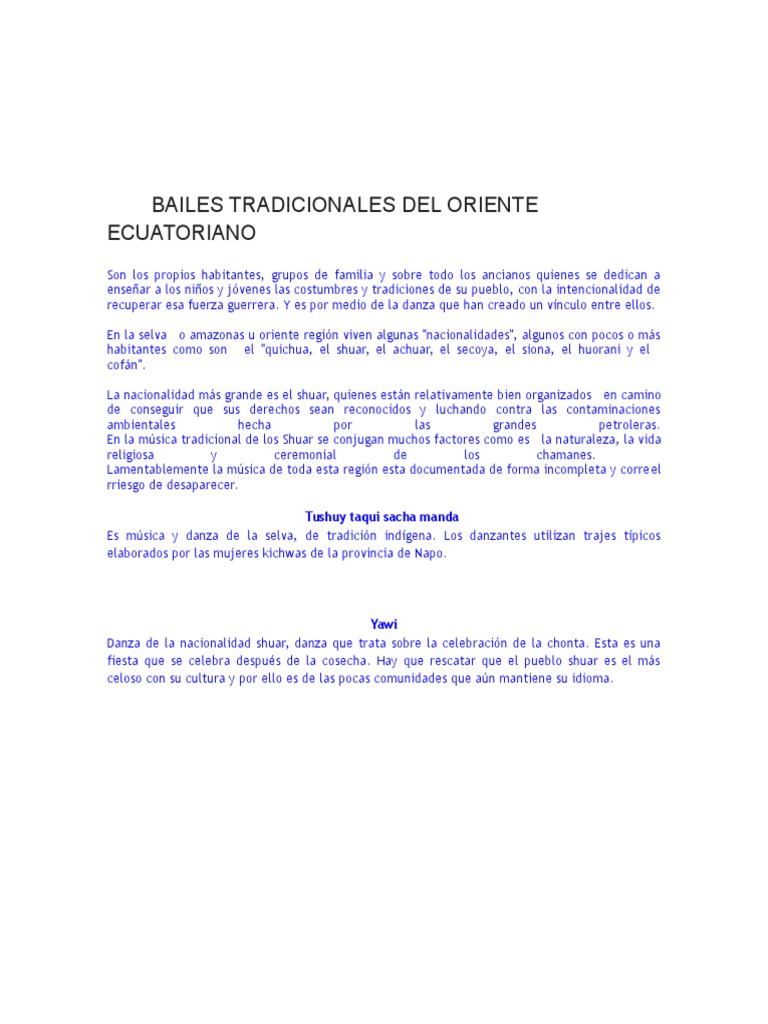 BAILES TRADICIONALES DEL ORIENTE ECUATORIANO

Son los propios habitantes, grupos de familia y sobre todo los ancianos quienes se dedican a enseñar a los niños y jóvenes las costumbres y tradiciones de su pueblo, con la intencionalidad de recuperar esa fuerza guerrera. Y es por medio de la danza que han creado un vínculo entre ellos.

En la selva o amazonas u oriente región viven algunas "nacionalidades", algunos con pocos o más habitantes como son el "quichua, el shuar, el achuar, el secoya, el siona, el huorani y el cofán".

La nacionalidad más grande es el shuar, quienes están relativamente bien organizados en camino de conseguir que sus derechos sean reconocidos y luchando contra las contaminaciones ambientales hecha por las grandes petroleras.
En la música tradicional de los Shuar se conjugan muchos factores como es la naturaleza, la vida religiosa y ceremonial de los chamanes.
Lamentablemente la música de toda esta región esta documentada de forma incompleta y corre el rriesgo de desaparecer.

Tushuy taqui sacha manda
Es música y danza de la selva, de tradición indígena. Los danzantes utilizan trajes típicos elaborados por las mujeres kichwas de la provincia de Napo.

Yawi
Danza de la nacionalidad shuar, danza que trata sobre la celebración de la chonta. Esta es una fiesta que se celebra después de la cosecha. Hay que rescatar que el pueblo shuar es el más celoso con su cultura y por ello es de las pocas comunidades que aún mantiene su idioma.